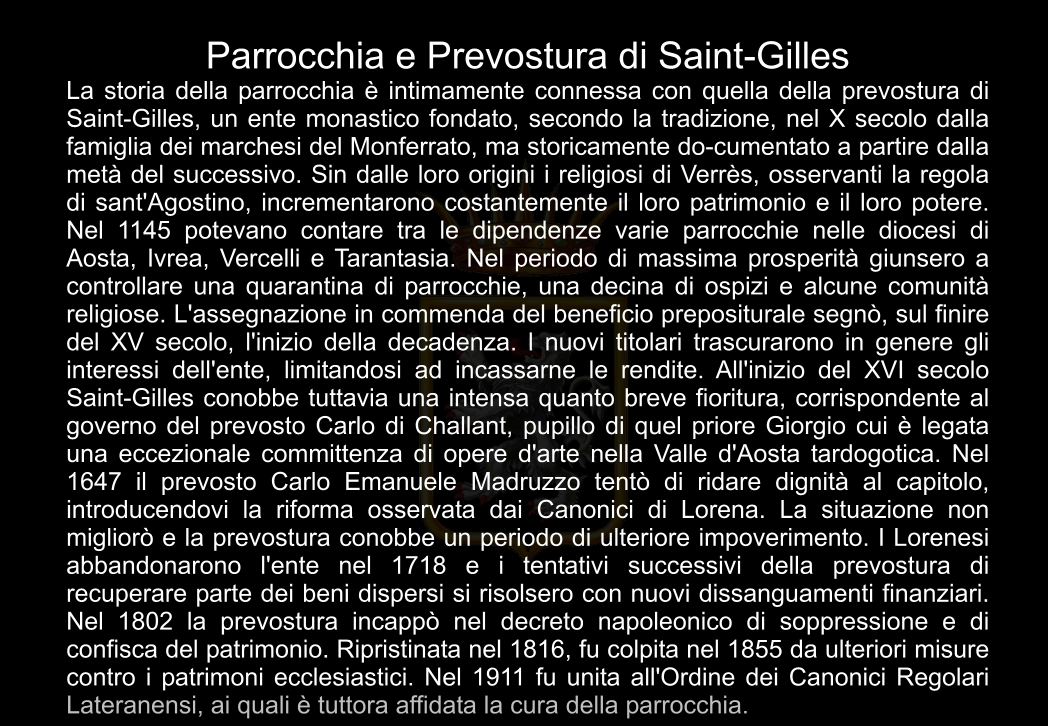 Parrocchia e Prevostura di Saint-Gilles

La storia della parrocchia è intimamente connessa con quella della prevostura di Saint-Gilles, un ente monastico fondato, secondo la tradizione, nel X secolo dalla famiglia dei marchesi del Monferrato, ma storicamente do-cumentato a partire dalla metà del successivo. Sin dalle loro origini i religiosi di Verrès, osservanti la regola di sant'Agostino, incrementarono costantemente il loro patrimonio e il loro potere. Nel 1145 potevano contare tra le dipendenze varie parrocchie nelle diocesi di Aosta, Ivrea, Vercelli e Tarantasia. Nel periodo di massima prosperità giunsero a controllare una quarantina di parrocchie, una decina di ospizi e alcune comunità religiose. L'assegnazione in commenda del beneficio prepositurale segnò, sul finire del XV secolo, l'inizio della decadenza. I nuovi titolari trascurarono in genere gli interessi dell'ente, limitandosi ad incassarne le rendite. All'inizio del XVI secolo Saint-Gilles conobbe tuttavia una intensa quanto breve fioritura, corrispondente al governo del prevosto Carlo di Challant, pupillo di quel priore Giorgio cui è legata una eccezionale committenza di opere d'arte nella Valle d'Aosta tardogotica. Nel 1647 il prevosto Carlo Emanuele Madruzzo tentò di ridare dignità al capitolo, introducendovi la riforma osservata dai Canonici di Lorena. La situazione non migliorò e la prevostura conobbe un periodo di ulteriore impoverimento. I Lorenesi abbandonarono l'ente nel 1718 e i tentativi successivi della prevostura di recuperare parte dei beni dispersi si risolsero con nuovi dissanguamenti finanziari. Nel 1802 la prevostura incappò nel decreto napoleonico di soppressione e di confisca del patrimonio. Ripristinata nel 1816, fu colpita nel 1855 da ulteriori misure contro i patrimoni ecclesiastici. Nel 1911 fu unita all'Ordine dei Canonici Regolari Lateranensi, ai quali è tuttora affidata la cura della parrocchia.